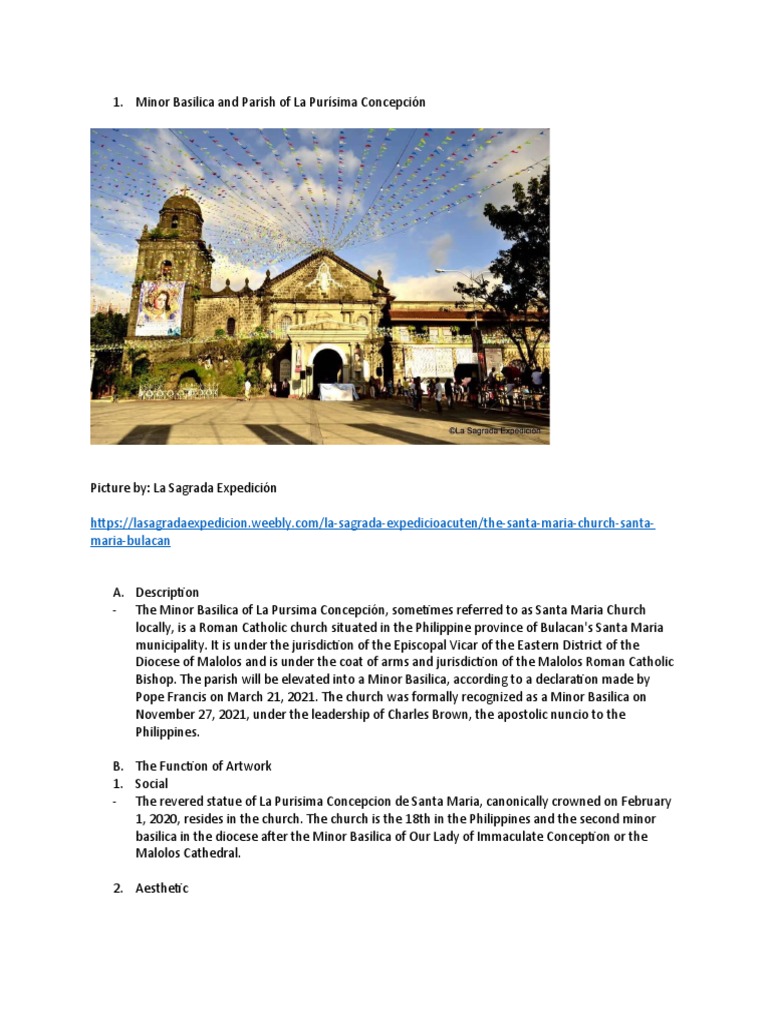 1. Minor Basilica and Parish of La Purísima Concepción

©La Sagrada Expedicion

Picture by: La Sagrada Expedición

https://lasagradaexpedicion.weebly.com/la-sagrada-expedicioacuten/the-santa-maria-church-santa-maria-bulacan

A. Description
- The Minor Basilica of La Pursima Concepción, sometimes referred to as Santa Maria Church locally, is a Roman Catholic church situated in the Philippine province of Bulacan's Santa Maria municipality. It is under the jurisdiction of the Episcopal Vicar of the Eastern District of the Diocese of Malolos and is under the coat of arms and jurisdiction of the Malolos Roman Catholic Bishop. The parish will be elevated into a Minor Basilica, according to a declaration made by Pope Francis on March 21, 2021. The church was formally recognized as a Minor Basilica on November 27, 2021, under the leadership of Charles Brown, the apostolic nuncio to the Philippines.

B. The Function of Artwork
1. Social
- The revered statue of La Purisima Concepcion de Santa Maria, canonically crowned on February 1, 2020, resides in the church. The church is the 18th in the Philippines and the second minor basilica in the diocese after the Minor Basilica of Our Lady of Immaculate Conception or the Malolos Cathedral.

2. Aesthetic